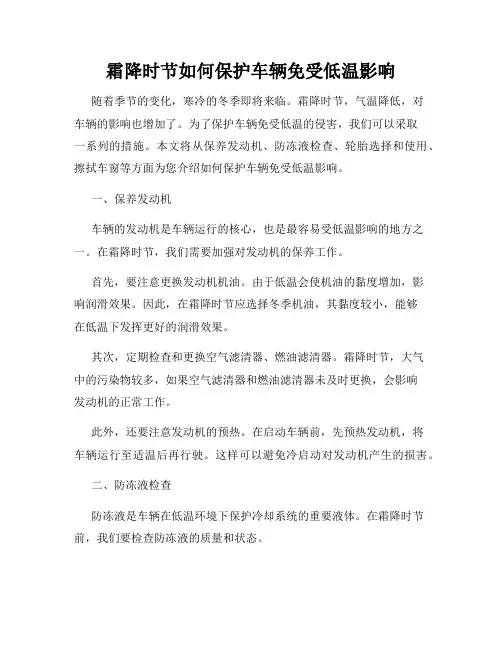 霜降时节如何保护车辆免受低温影响

随着季节的变化，寒冷的冬季即将来临。霜降时节，气温降低，对车辆的影响也增加了。为了保护车辆免受低温的侵害，我们可以采取一系列的措施。本文将从保养发动机、防冻液检查、轮胎选择和使用、擦拭车窗等方面为您介绍如何保护车辆免受低温影响。

一、保养发动机

车辆的发动机是车辆运行的核心，也是最容易受低温影响的地方之一。在霜降时节，我们需要加强对发动机的保养工作。

首先，要注意更换发动机机油。由于低温会使机油的黏度增加，影响润滑效果。因此，在霜降时节应选择冬季机油，其黏度较小，能够在低温下发挥更好的润滑效果。

其次，定期检查和更换空气滤清器、燃油滤清器。霜降时节，大气中的污染物较多，如果空气滤清器和燃油滤清器未及时更换，会影响发动机的正常工作。

此外，还要注意发动机的预热。在启动车辆前，先预热发动机，将车辆运行至适温后再行驶。这样可以避免冷启动对发动机产生的损害。

二、防冻液检查

防冻液是车辆在低温环境下保护冷却系统的重要液体。在霜降时节前，我们要检查防冻液的质量和状态。